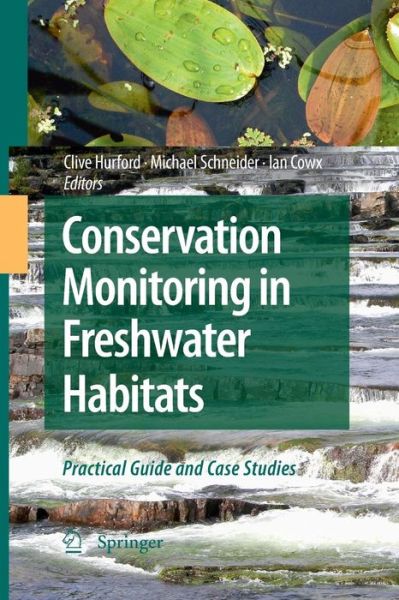 Clive Hurford · Michael Schneider · Ian Cowx
Editors

Conservation Monitoring in Freshwater Habitats

Practical Guide and Case Studies

Springer